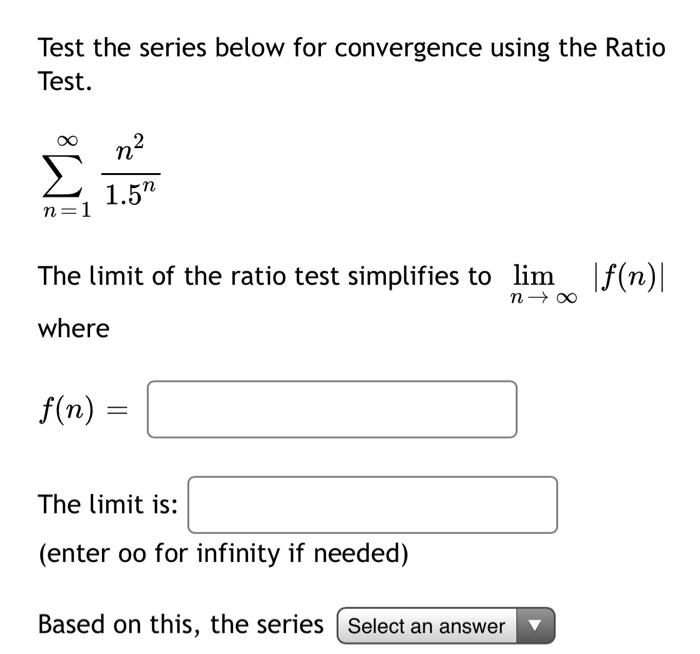 Test the series below for convergence using the Ratio Test.

$\sum_{n=1}^{\infty} \frac{n^2}{1.5^n}$

The limit of the ratio test simplifies to $\lim_{n \to \infty} |f(n)|$ where

$f(n) =$

The limit is:

(enter oo for infinity if needed)

Based on this, the series Select an answer